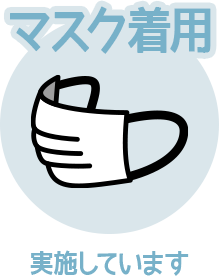 マスク着用

実施しています